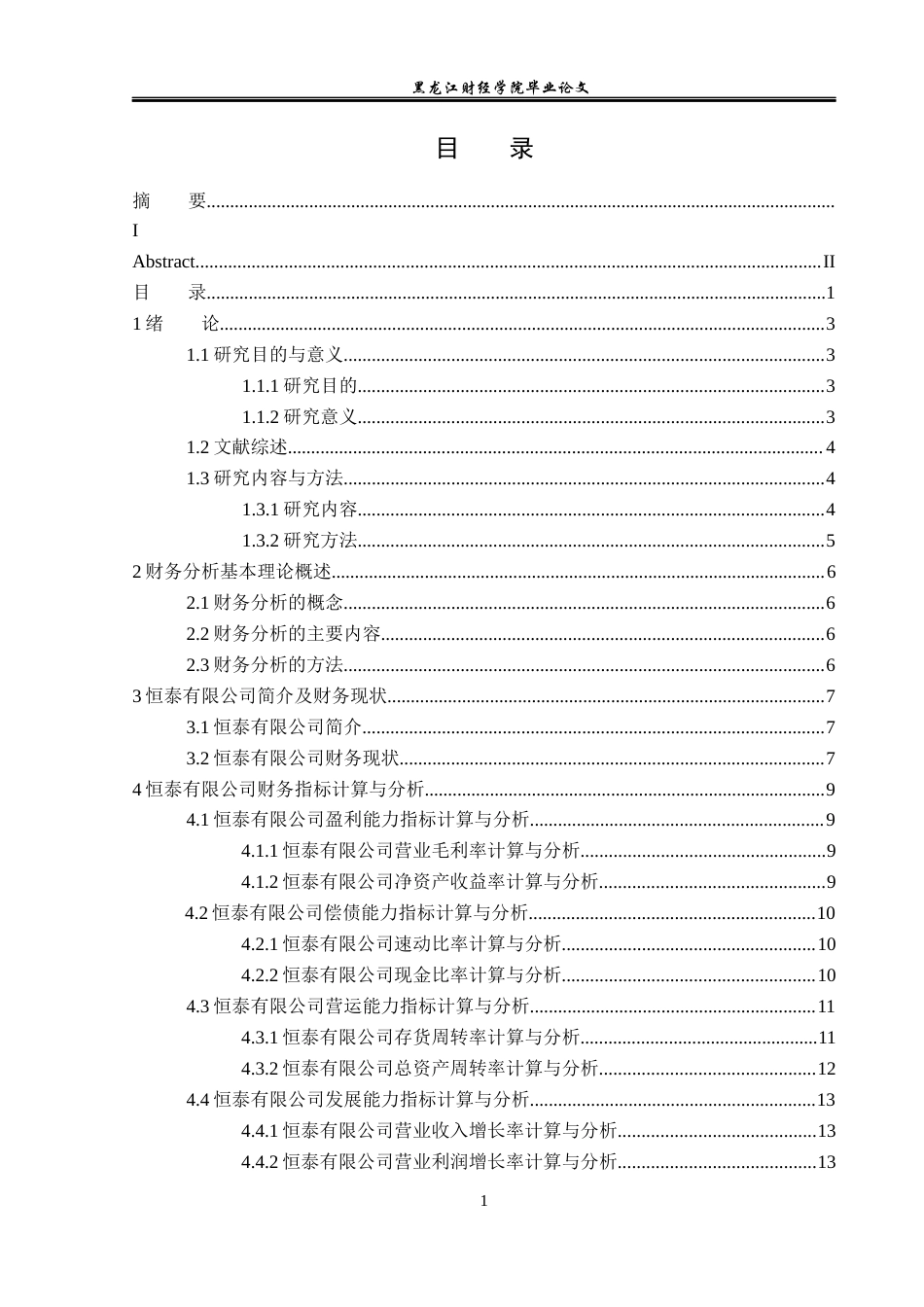 黑龙江财经学院毕业论文

目 录

摘 要

I

Abstract II

目 录 1

1绪 论 3

1.1研究目的与意义 3

1.1.1研究目的 3

1.1.2研究意义 3

1.2文献综述 4

1.3研究内容与方法 4

1.3.1研究内容 4

1.3.2研究方法 5

2财务分析基本理论概述 6

2.1财务分析的概念 6

2.2财务分析的主要内容 6

2.3财务分析的方法 6

3恒泰有限公司简介及财务现状 7

3.1恒泰有限公司简介 7

3.2恒泰有限公司财务现状 7

4恒泰有限公司财务指标计算与分析 9

4.1恒泰有限公司盈利能力指标计算与分析 9

4.1.1恒泰有限公司营业毛利率计算与分析 9

4.1.2恒泰有限公司净资产收益率计算与分析 9

4.2恒泰有限公司偿债能力指标计算与分析 10

4.2.1恒泰有限公司速动比率计算与分析 10

4.2.2恒泰有限公司现金比率计算与分析 10

4.3恒泰有限公司营运能力指标计算与分析 11

4.3.1恒泰有限公司存货周转率计算与分析 11

4.3.2恒泰有限公司总资产周转率计算与分析 12

4.4恒泰有限公司发展能力指标计算与分析 13

4.4.1恒泰有限公司营业收入增长率计算与分析 13

4.4.2恒泰有限公司营业利润增长率计算与分析 13

1